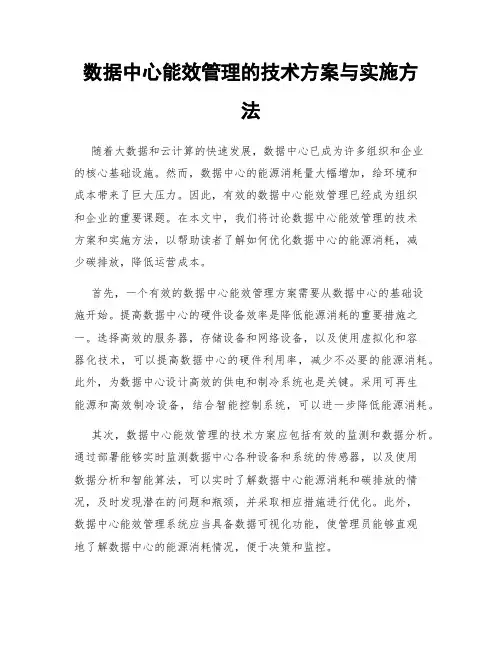 数据中心能效管理的技术方案与实施方法

随着大数据和云计算的快速发展，数据中心已成为许多组织和企业的核心基础设施。然而，数据中心的能源消耗量大幅增加，给环境和成本带来了巨大压力。因此，有效的数据中心能效管理已经成为组织和企业的重要课题。在本文中，我们将讨论数据中心能效管理的技术方案和实施方法，以帮助读者了解如何优化数据中心的能源消耗，减少碳排放，降低运营成本。

首先，一个有效的数据中心能效管理方案需要从数据中心的基础设施开始。提高数据中心的硬件设备效率是降低能源消耗的重要措施之一。选择高效的服务器，存储设备和网络设备，以及使用虚拟化和容器化技术，可以提高数据中心的硬件利用率，减少不必要的能源消耗。此外，为数据中心设计高效的供电和制冷系统也是关键。采用可再生能源和高效制冷设备，结合智能控制系统，可以进一步降低能源消耗。

其次，数据中心能效管理的技术方案应包括有效的监测和数据分析。通过部署能够实时监测数据中心各种设备和系统的传感器，以及使用数据分析和智能算法，可以实时了解数据中心能源消耗和碳排放的情况，及时发现潜在的问题和瓶颈，并采取相应措施进行优化。此外，数据中心能效管理系统应当具备数据可视化功能，使管理员能够直观地了解数据中心的能源消耗情况，便于决策和监控。